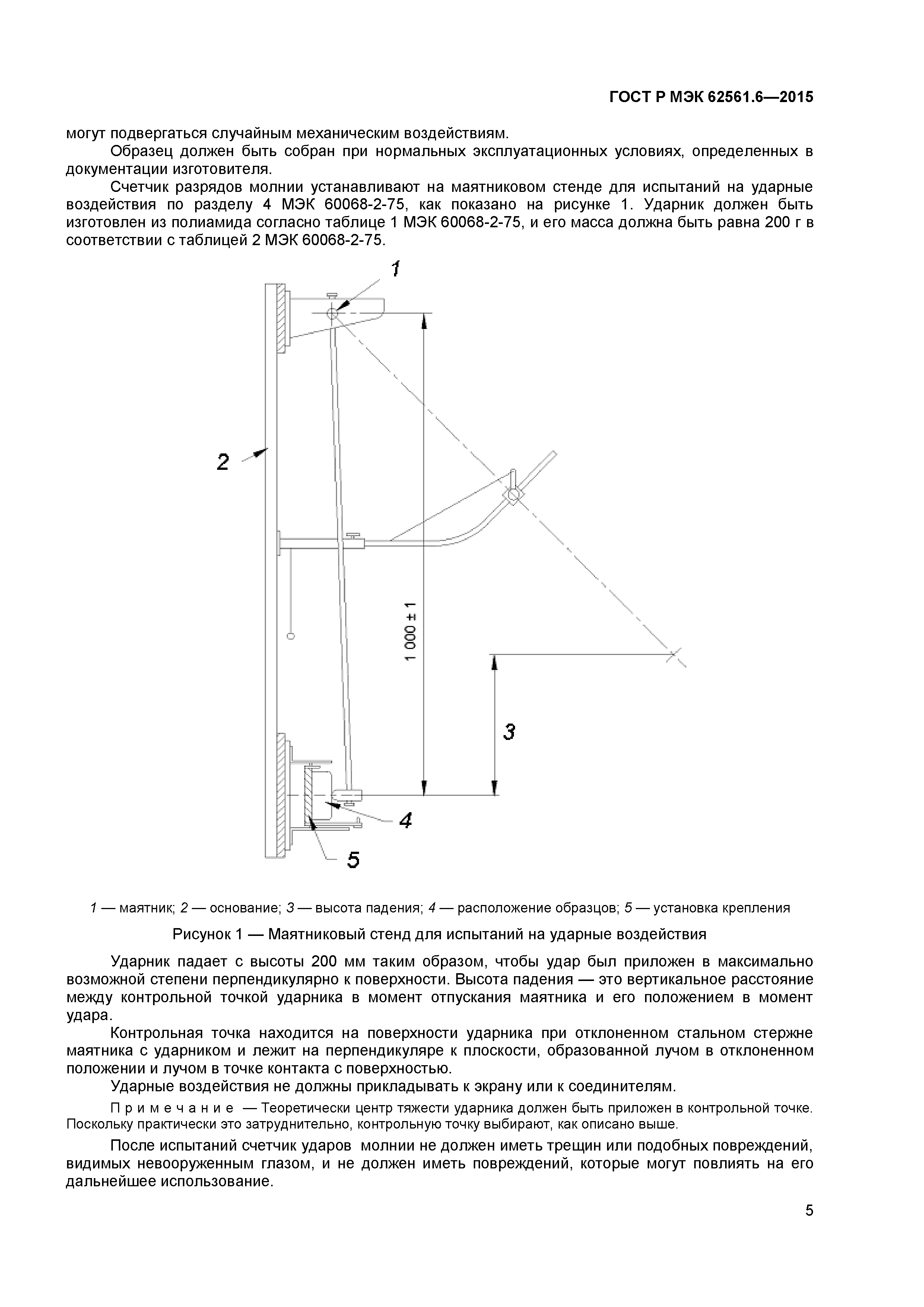 ГОСТ Р МЭК 62561.6—2015

могут подвергаться случайным механическим воздействиям.

Образец должен быть собран при нормальных эксплуатационных условиях, определенных в документации изготовителя.

Счетчик разрядов молнии устанавливают на маятниковом стенде для испытаний на ударные воздействия по разделу 4 МЭК 60068-2-75, как показано на рисунке 1. Ударник должен быть изготовлен из полиамида согласно таблице 1 МЭК 60068-2-75, и его масса должна быть равна 200 г в соответствии с таблицей 2 МЭК 60068-2-75.

1

2

1 000 ± 1

3

4

5

1 — маятник; 2 — основание; 3 — высота падения; 4 — расположение образцов; 5 — установка крепления

Рисунок 1 — Маятниковый стенд для испытаний на ударные воздействия

Ударник падает с высоты 200 мм таким образом, чтобы удар был приложен в максимально возможной степени перпендикулярно к поверхности. Высота падения — это вертикальное расстояние между контрольной точкой ударника в момент отпускания маятника и его положением в момент удара.

Контрольная точка находится на поверхности ударника при отклоненном стальном стержне маятника с ударником и лежит на перпендикуляре к плоскости, образованной лучом в отклоненном положении и лучом в точке контакта с поверхностью.

Ударные воздействия не должны прикладывать к экрану или к соединителям.

Примечание — Теоретически центр тяжести ударника должен быть приложен в контрольной точке. Поскольку практически это затруднительно, контрольную точку выбирают, как описано выше.

После испытаний счетчик ударов молнии не должен иметь трещин или подобных повреждений, видимых невооруженным глазом, и не должен иметь повреждений, которые могут повлиять на его дальнейшее использование.

5